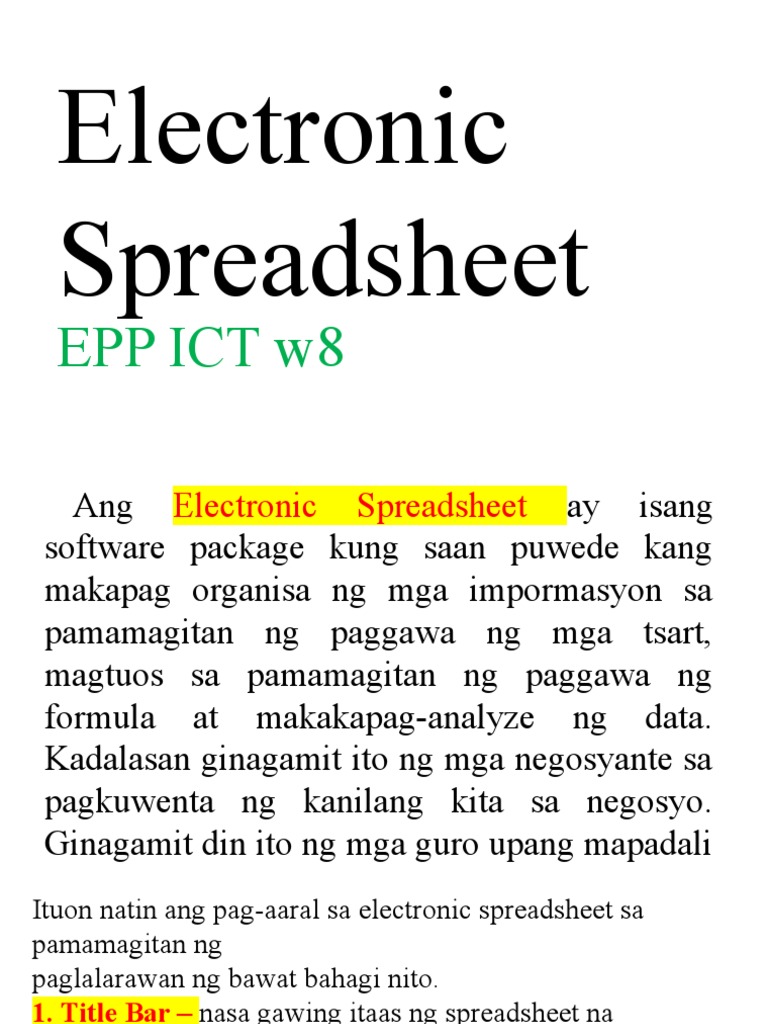 Electronic Spreadsheet

EPP ICT w8

Ang Electronic Spreadsheet ay isang software package kung saan puwede kang makapag organisa ng mga impormasyon sa pamamagitan ng paggawa ng mga tsart, magtuos sa pamamagitan ng paggawa ng formula at makakapag-analyze ng data. Kadalasan ginagamit ito ng mga negosyante sa pagkuwenta ng kanilang kita sa negosyo. Ginagamit din ito ng mga guro upang mapadali

Ituon natin ang pag-aaral sa electronic spreadsheet sa pamamagitan ng
paglalarawan ng bawat bahagi nito.

1. Title Bar – nasa gawing itaas ng spreadsheet na